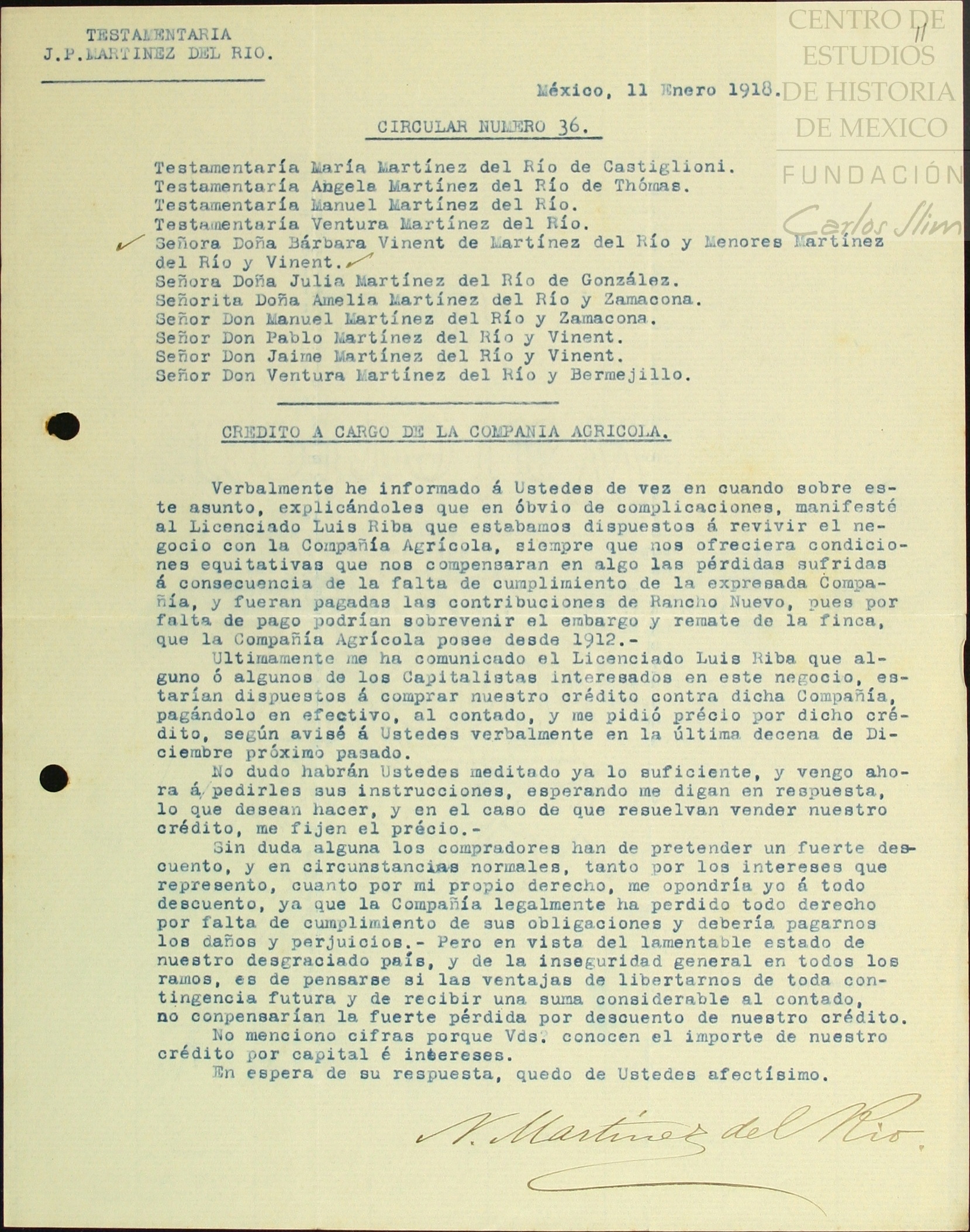 TESTAMENTARIA
J.P.MARTINEZ DEL RIO.

CENTRO DE ESTUDIOS DE HISTORIA DE MEXICO
FUNDACIÓN Carlos Slim

11

México, 11 Enero 1918.

CIRCULAR NUMERO 36.

Testamentaría María Martínez del Río de Castiglioni.
Testamentaría Angela Martínez del Río de Thómas.
Testamentaría Manuel Martínez del Río.
Testamentaría Ventura Martínez del Río.
Señora Doña Bárbara Vinent de Martínez del Río y Menores Martínez del Río y Vinent.
Señora Doña Julia Martínez del Río de González.
Señorita Doña Amelia Martínez del Río y Zamacona.
Señor Don Manuel Martínez del Río y Zamacona.
Señor Don Pablo Martínez del Río y Vinent.
Señor Don Jaime Martínez del Río y Vinent.
Señor Don Ventura Martínez del Río y Bermejillo.

CREDITO A CARGO DE LA COMPANIA AGRICOLA.

Verbalmente he informado á Ustedes de vez en cuando sobre este asunto, explicándoles que en óbvio de complicaciones, manifesté al Licenciado Luis Riba que estabamos dispuestos á revivir el negocio con la Compañía Agrícola, siempre que nos ofreciera condiciones equitativas que nos compensaran en algo las pérdidas sufridas á consecuencia de la falta de cumplimiento de la expresada Compañía, y fueran pagadas las contribuciones de Rancho Nuevo, pues por falta de pago podrían sobrevenir el embargo y remate de la finca, que la Compañía Agrícola posee desde 1912.-
Ultimamente me ha comunicado el Licenciado Luis Riba que alguno ó algunos de los Capitalistas interesados en este negocio, estarían dispuestos á comprar nuestro crédito contra dicha Compañía, pagándolo en efectivo, al contado, y me pidió précio por dicho crédito, según avisé á Ustedes verbalmente en la última decena de Diciembre próximo pasado.
No dudo habrán Ustedes meditado ya lo suficiente, y vengo ahora á pedirles sus instrucciones, esperando me digan en respuesta, lo que desean hacer, y en el caso de que resuelvan vender nuestro crédito, me fijen el précio.-
Sin duda alguna los compradores han de pretender un fuerte descuento, y en circunstancias normales, tanto por los intereses que represento, cuanto por mi propio derecho, me opondría yo á todo descuento, ya que la Compañía legalmente ha perdido todo derecho por falta de cumplimiento de sus obligaciones y debería pagarnos los daños y perjuicios.- Pero en vista del lamentable estado de nuestro desgraciado país, y de la inseguridad general en todos los ramos, es de pensarse si las ventajas de libertarnos de toda contingencia futura y de recibir una suma considerable al contado, no conpensarían la fuerte pérdida por descuento de nuestro crédito.
No menciono cifras porque Vds. conocen el importe de nuestro crédito por capital é intereses.
En espera de su respuesta, quedo de Ustedes afectísimo.

N. Martínez del Río.